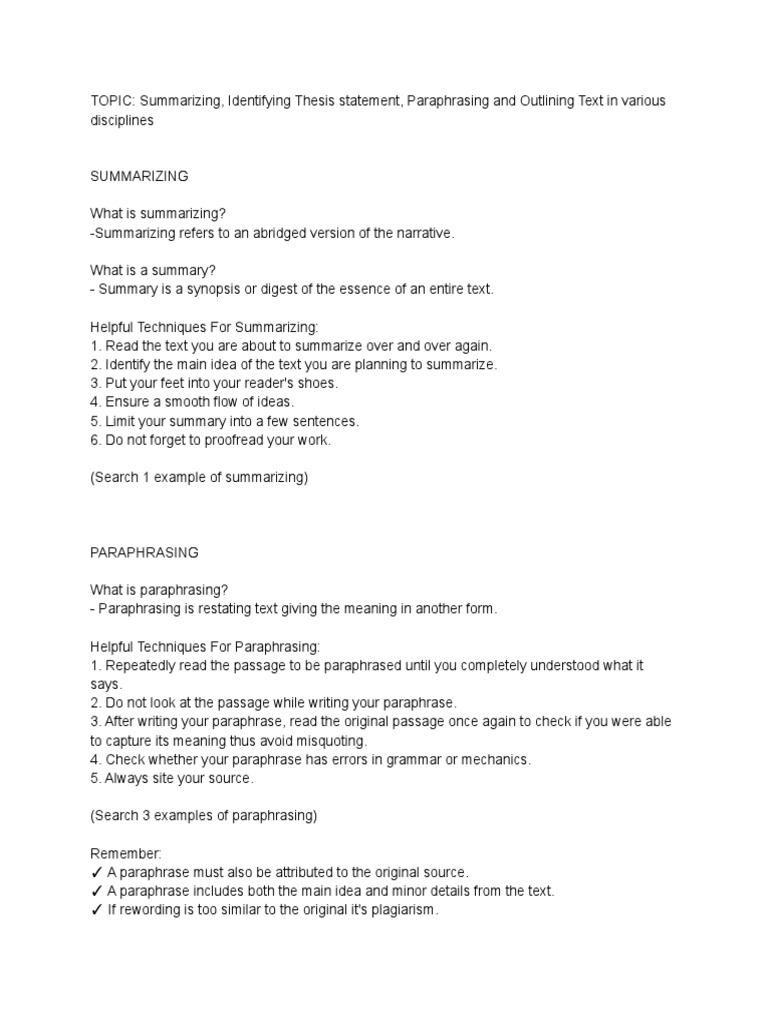 TOPIC: Summarizing, Identifying Thesis statement, Paraphrasing and Outlining Text in various disciplines

SUMMARIZING

What is summarizing?
-Summarizing refers to an abridged version of the narrative.

What is a summary?
- Summary is a synopsis or digest of the essence of an entire text.

Helpful Techniques For Summarizing:
1. Read the text you are about to summarize over and over again.
2. Identify the main idea of the text you are planning to summarize.
3. Put your feet into your reader's shoes.
4. Ensure a smooth flow of ideas.
5. Limit your summary into a few sentences.
6. Do not forget to proofread your work.

(Search 1 example of summarizing)

PARAPHRASING

What is paraphrasing?
- Paraphrasing is restating text giving the meaning in another form.

Helpful Techniques For Paraphrasing:
1. Repeatedly read the passage to be paraphrased until you completely understood what it says.
2. Do not look at the passage while writing your paraphrase.
3. After writing your paraphrase, read the original passage once again to check if you were able to capture its meaning thus avoid misquoting.
4. Check whether your paraphrase has errors in grammar or mechanics.
5. Always site your source.

(Search 3 examples of paraphrasing)

Remember:
✓ A paraphrase must also be attributed to the original source.
✓ A paraphrase includes both the main idea and minor details from the text.
✓ If rewording is too similar to the original it's plagiarism.